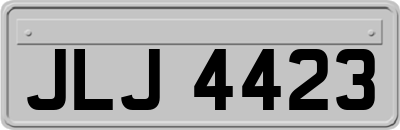 JLJ 4423